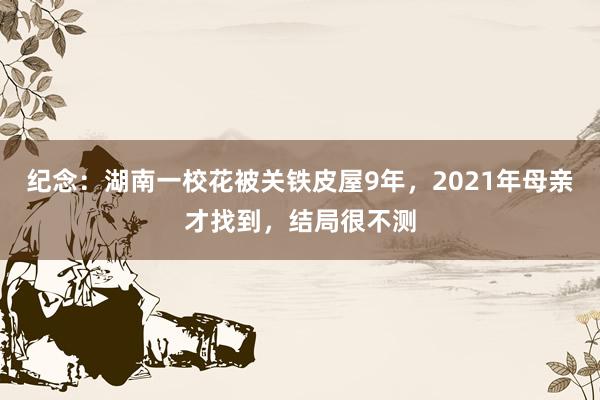 纪念：湖南一校花被关铁皮屋9年，2021年母亲才找到，结局很不测